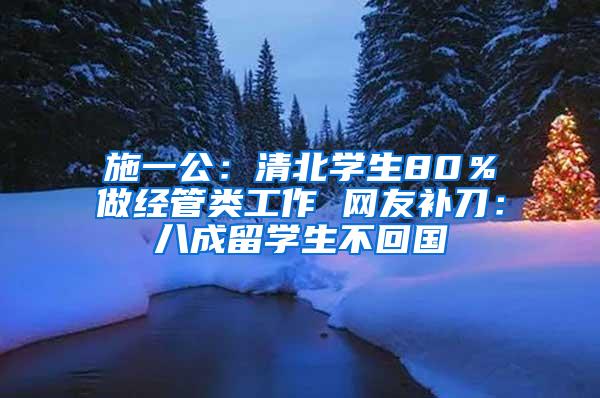 施一公：清北学生80％做经管类工作 网友补刀：八成留学生不回国